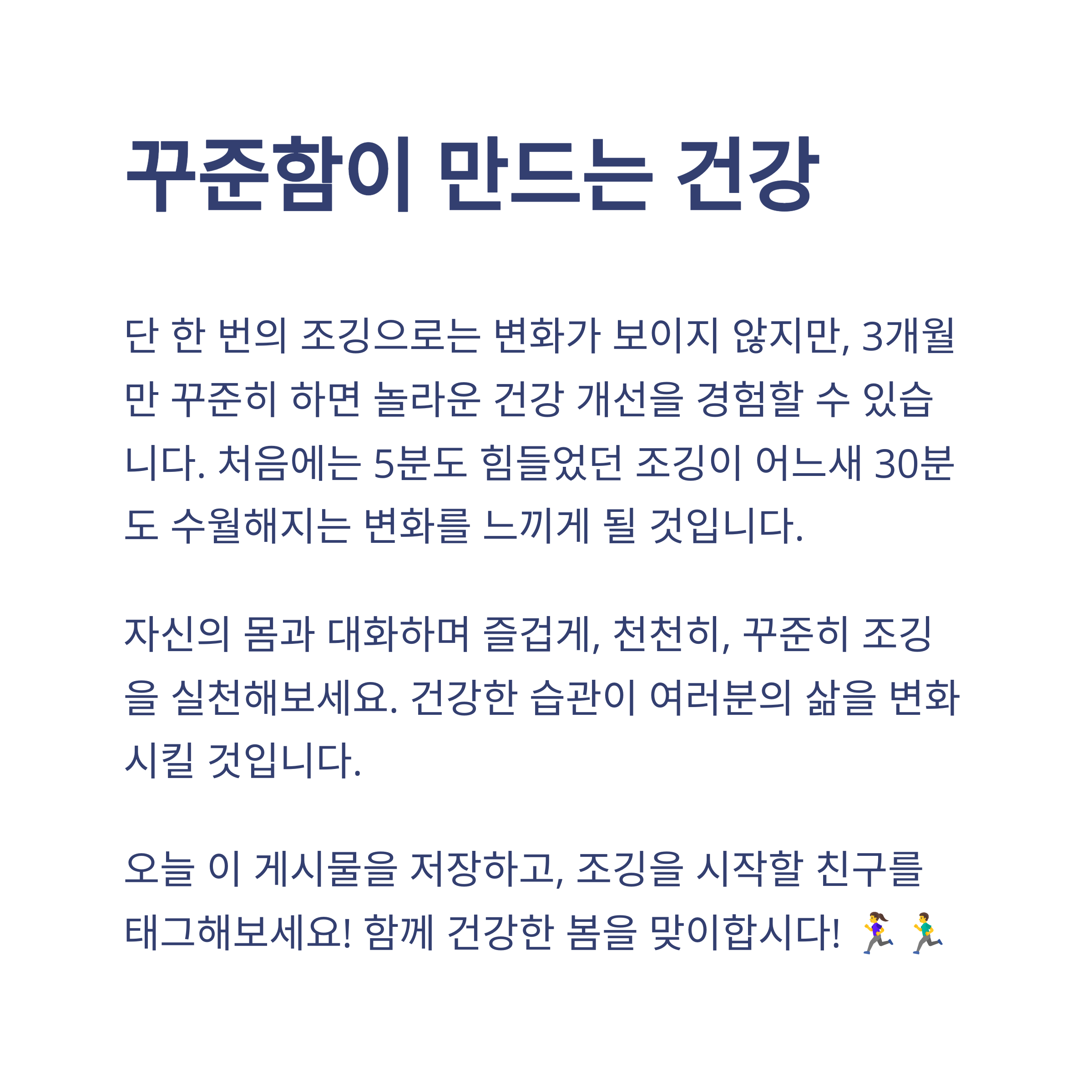 꾸준함이 만드는 건강

단 한 번의 조깅으로는 변화가 보이지 않지만, 3개월만 꾸준히 하면 놀라운 건강 개선을 경험할 수 있습니다. 처음에는 5분도 힘들었던 조깅이 어느새 30분도 수월해지는 변화를 느끼게 될 것입니다.

자신의 몸과 대화하며 즐겁게, 천천히, 꾸준히 조깅을 실천해보세요. 건강한 습관이 여러분의 삶을 변화시킬 것입니다.

오늘 이 게시물을 저장하고, 조깅을 시작할 친구를 태그해보세요! 함께 건강한 봄을 맞이합시다! 🏃‍♀️🏃‍♂️